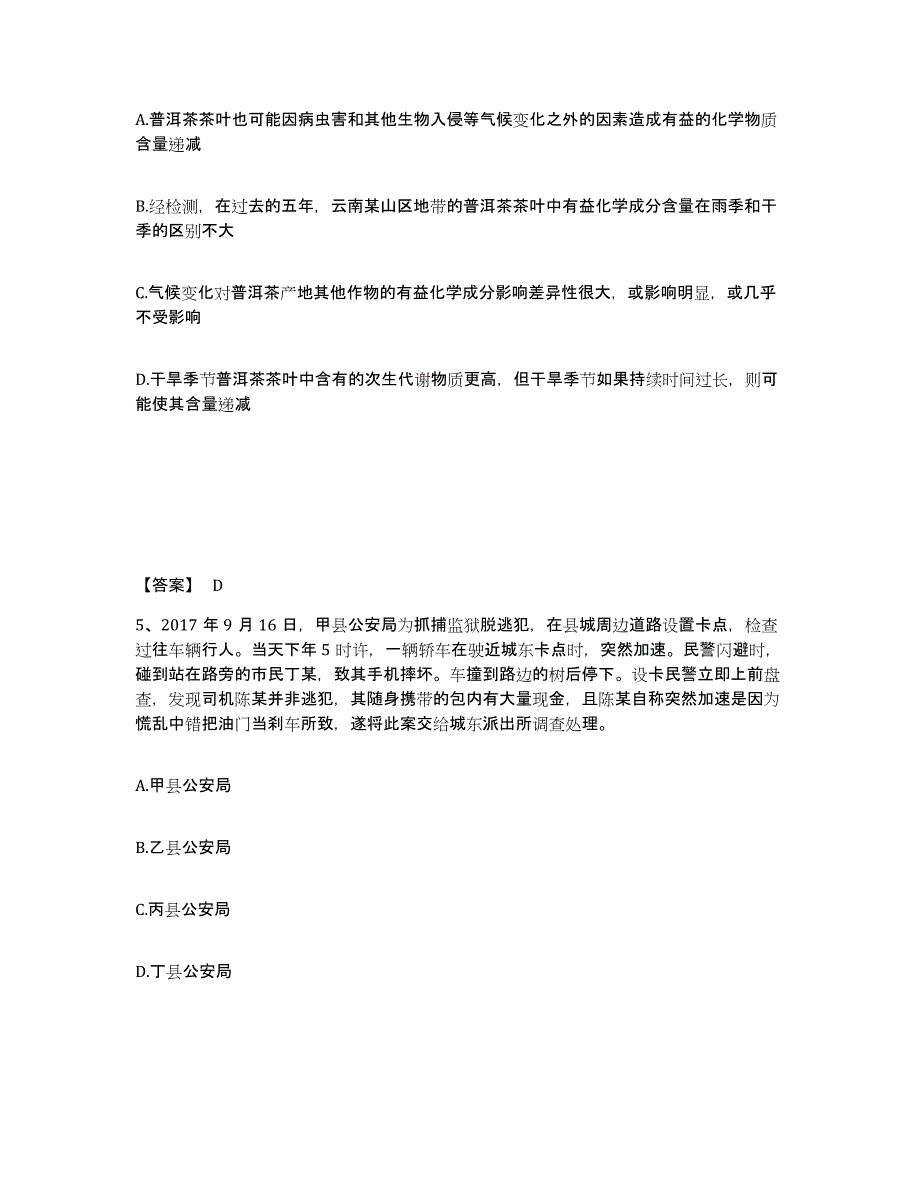 A.普洱茶茶叶也可能因病虫害和其他生物入侵等气候变化之外的因素造成有益的化学物质含量递减

B.经检测，在过去的五年，云南某山区地带的普洱茶茶叶中有益化学成分含量在雨季和干季的区别不大

C.气候变化对普洱茶产地其他作物的有益化学成分影响差异性很大，或影响明显，或几乎不受影响

D.干旱季节普洱茶茶叶中含有的次生代谢物质更高，但干旱季节如果持续时间过长，则可能使其含量递减

【答案】 D

5、2017 年 9 月 16 日，甲县公安局为抓捕监狱脱逃犯，在县城周边道路设置卡点，检查过往车辆行人。当天下午 5 时许，一辆轿车在驶近城东卡点时，突然加速。民警闪避时，碰到站在路旁的市民丁某，致其手机摔坏。车撞到路边的树后停下。设卡民警立即上前盘查，发现司机陈某并非逃犯，其随身携带的包内有大量现金，且陈某自称突然加速是因为慌乱中错把油门当刹车所致，遂将此案交给城东派出所调查处理。

A.甲县公安局

B.乙县公安局

C.丙县公安局

D.丁县公安局